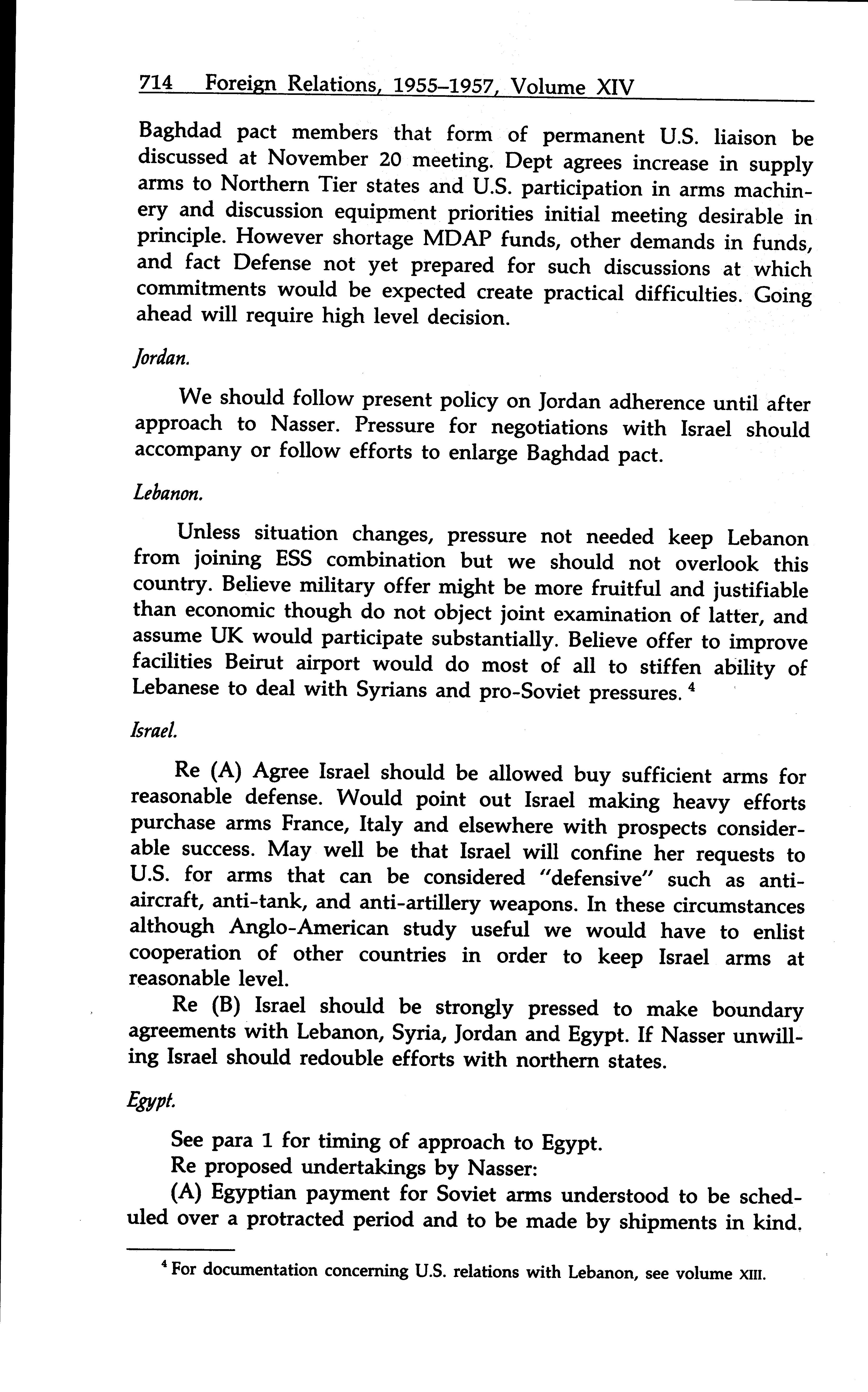 714 Foreign Relations, 1955–1957, Volume XIV

Baghdad pact members that form of permanent U.S. liaison be discussed at November 20 meeting. Dept agrees increase in supply arms to Northern Tier states and U.S. participation in arms machinery and discussion equipment priorities initial meeting desirable in principle. However shortage MDAP funds, other demands in funds, and fact Defense not yet prepared for such discussions at which commitments would be expected create practical difficulties. Going ahead will require high level decision.

Jordan.

We should follow present policy on Jordan adherence until after approach to Nasser. Pressure for negotiations with Israel should accompany or follow efforts to enlarge Baghdad pact.

Lebanon.

Unless situation changes, pressure not needed keep Lebanon from joining ESS combination but we should not overlook this country. Believe military offer might be more fruitful and justifiable than economic though do not object joint examination of latter, and assume UK would participate substantially. Believe offer to improve facilities Beirut airport would do most of all to stiffen ability of Lebanese to deal with Syrians and pro-Soviet pressures. $^4$

Israel.

Re (A) Agree Israel should be allowed buy sufficient arms for reasonable defense. Would point out Israel making heavy efforts purchase arms France, Italy and elsewhere with prospects considerable success. May well be that Israel will confine her requests to U.S. for arms that can be considered "defensive" such as anti-aircraft, anti-tank, and anti-artillery weapons. In these circumstances although Anglo-American study useful we would have to enlist cooperation of other countries in order to keep Israel arms at reasonable level.

Re (B) Israel should be strongly pressed to make boundary agreements with Lebanon, Syria, Jordan and Egypt. If Nasser unwilling Israel should redouble efforts with northern states.

Egypt.

See para 1 for timing of approach to Egypt.
Re proposed undertakings by Nasser:
(A) Egyptian payment for Soviet arms understood to be scheduled over a protracted period and to be made by shipments in kind.

$^4$ For documentation concerning U.S. relations with Lebanon, see volume XIII.